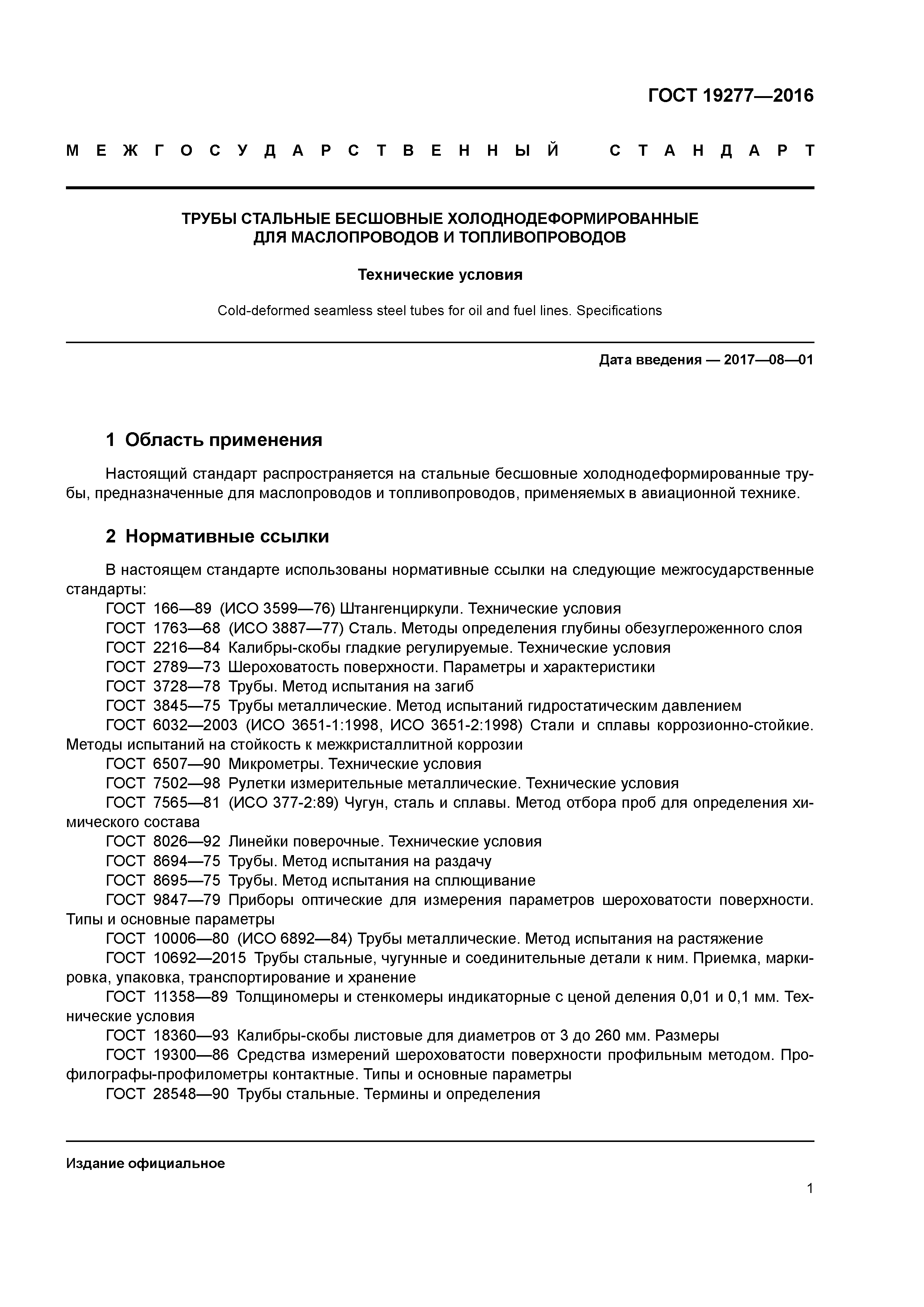 ГОСТ 19277—2016

МЕЖГОСУДАРСТВЕННЫЙ СТАНДАРТ

ТРУБЫ СТАЛЬНЫЕ БЕСШОВНЫЕ ХОЛОДНОДЕФОРМИРОВАННЫЕ ДЛЯ МАСЛОПРОВОДОВ И ТОПЛИВОПРОВОДОВ

Технические условия

Cold-deformed seamless steel tubes for oil and fuel lines. Specifications

Дата введения — 2017—08—01

1 Область применения

Настоящий стандарт распространяется на стальные бесшовные холоднодеформированные трубы, предназначенные для маслопроводов и топливопроводов, применяемых в авиационной технике.

2 Нормативные ссылки

В настоящем стандарте использованы нормативные ссылки на следующие межгосударственные стандарты:

ГОСТ 166—89 (ИСО 3599—76) Штангенциркули. Технические условия

ГОСТ 1763—68 (ИСО 3887—77) Сталь. Методы определения глубины обезуглероженного слоя

ГОСТ 2216—84 Калибры-скобы гладкие регулируемые. Технические условия

ГОСТ 2789—73 Шероховатость поверхности. Параметры и характеристики

ГОСТ 3728—78 Трубы. Метод испытания на загиб

ГОСТ 3845—75 Трубы металлические. Метод испытаний гидростатическим давлением

ГОСТ 6032—2003 (ИСО 3651-1:1998, ИСО 3651-2:1998) Стали и сплавы коррозионно-стойкие. Методы испытаний на стойкость к межкристаллитной коррозии

ГОСТ 6507—90 Микрометры. Технические условия

ГОСТ 7502—98 Рулетки измерительные металлические. Технические условия

ГОСТ 7565—81 (ИСО 377-2:89) Чугун, сталь и сплавы. Метод отбора проб для определения химического состава

ГОСТ 8026—92 Линейки поверочные. Технические условия

ГОСТ 8694—75 Трубы. Метод испытания на раздачу

ГОСТ 8695—75 Трубы. Метод испытания на сплющивание

ГОСТ 9847—79 Приборы оптические для измерения параметров шероховатости поверхности. Типы и основные параметры

ГОСТ 10006—80 (ИСО 6892—84) Трубы металлические. Метод испытания на растяжение

ГОСТ 10692—2015 Трубы стальные, чугунные и соединительные детали к ним. Приемка, маркировка, упаковка, транспортирование и хранение

ГОСТ 11358—89 Толщиномеры и стенкомеры индикаторные с ценой деления 0,01 и 0,1 мм. Технические условия

ГОСТ 18360—93 Калибры-скобы листовые для диаметров от 3 до 260 мм. Размеры

ГОСТ 19300—86 Средства измерений шероховатости поверхности профильным методом. Профилографы-профилометры контактные. Типы и основные параметры

ГОСТ 28548—90 Трубы стальные. Термины и определения

Издание официальное

1